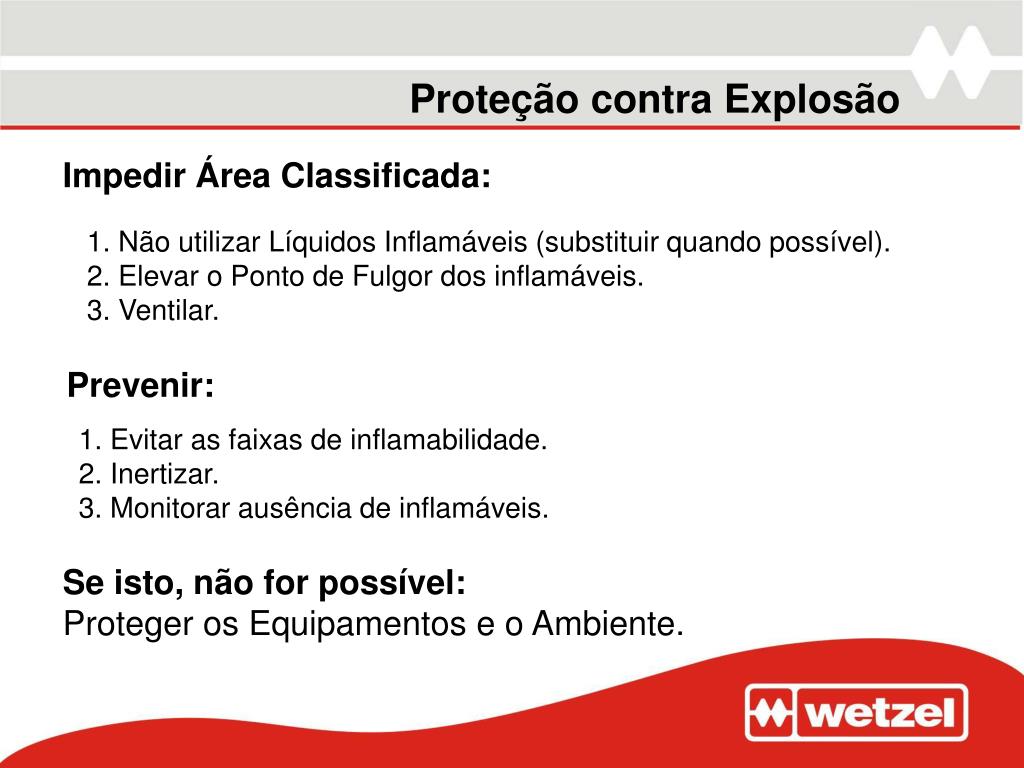 Proteção contra Explosão

Impedir Área Classificada:

1. Não utilizar Líquidos Inflamáveis (substituir quando possível).
2. Elevar o Ponto de Fulgor dos inflamáveis.
3. Ventilar.

Prevenir:

1. Evitar as faixas de inflamabilidade.
2. Inertizar.
3. Monitorar ausência de inflamáveis.

Se isto, não for possível:
Proteger os Equipamentos e o Ambiente.

wetzel